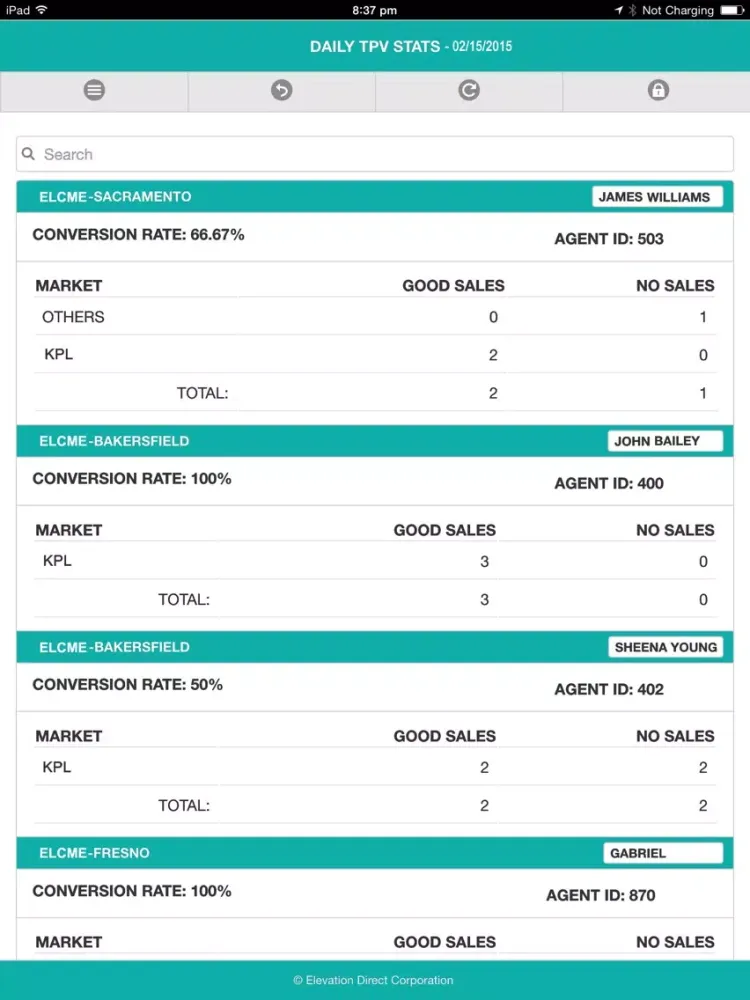 iPad 8:37 pm Not Charging

DAILY TPV STATS - 02/15/2015

Search

ELCME-SACRAMENTO JAMES WILLIAMS

CONVERSION RATE: 66.67% AGENT ID: 503

| MARKET | GOOD SALES | NO SALES |
|---|---|---|
| OTHERS | 0 | 1 |
| KPL | 2 | 0 |
| TOTAL: | 2 | 1 |

ELCME-BAKERSFIELD JOHN BAILEY

CONVERSION RATE: 100% AGENT ID: 400

| MARKET | GOOD SALES | NO SALES |
|---|---|---|
| KPL | 3 | 0 |
| TOTAL: | 3 | 0 |

ELCME-BAKERSFIELD SHEENA YOUNG

CONVERSION RATE: 50% AGENT ID: 402

| MARKET | GOOD SALES | NO SALES |
|---|---|---|
| KPL | 2 | 2 |
| TOTAL: | 2 | 2 |

ELCME-FRESNO GABRIEL

CONVERSION RATE: 100% AGENT ID: 870

| MARKET | GOOD SALES | NO SALES |
|---|---|---|

© Elevation Direct Corporation